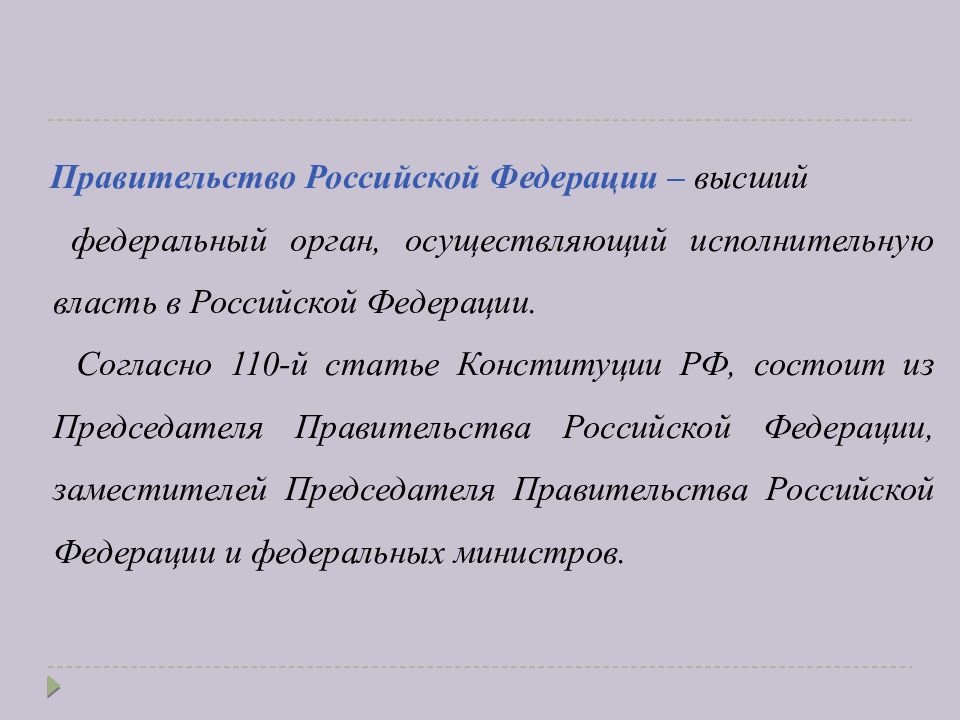 Правительство Российской Федерации – высший федеральный орган, осуществляющий исполнительную власть в Российской Федерации.

Согласно 110-й статье Конституции РФ, состоит из Председателя Правительства Российской Федерации, заместителей Председателя Правительства Российской Федерации и федеральных министров.